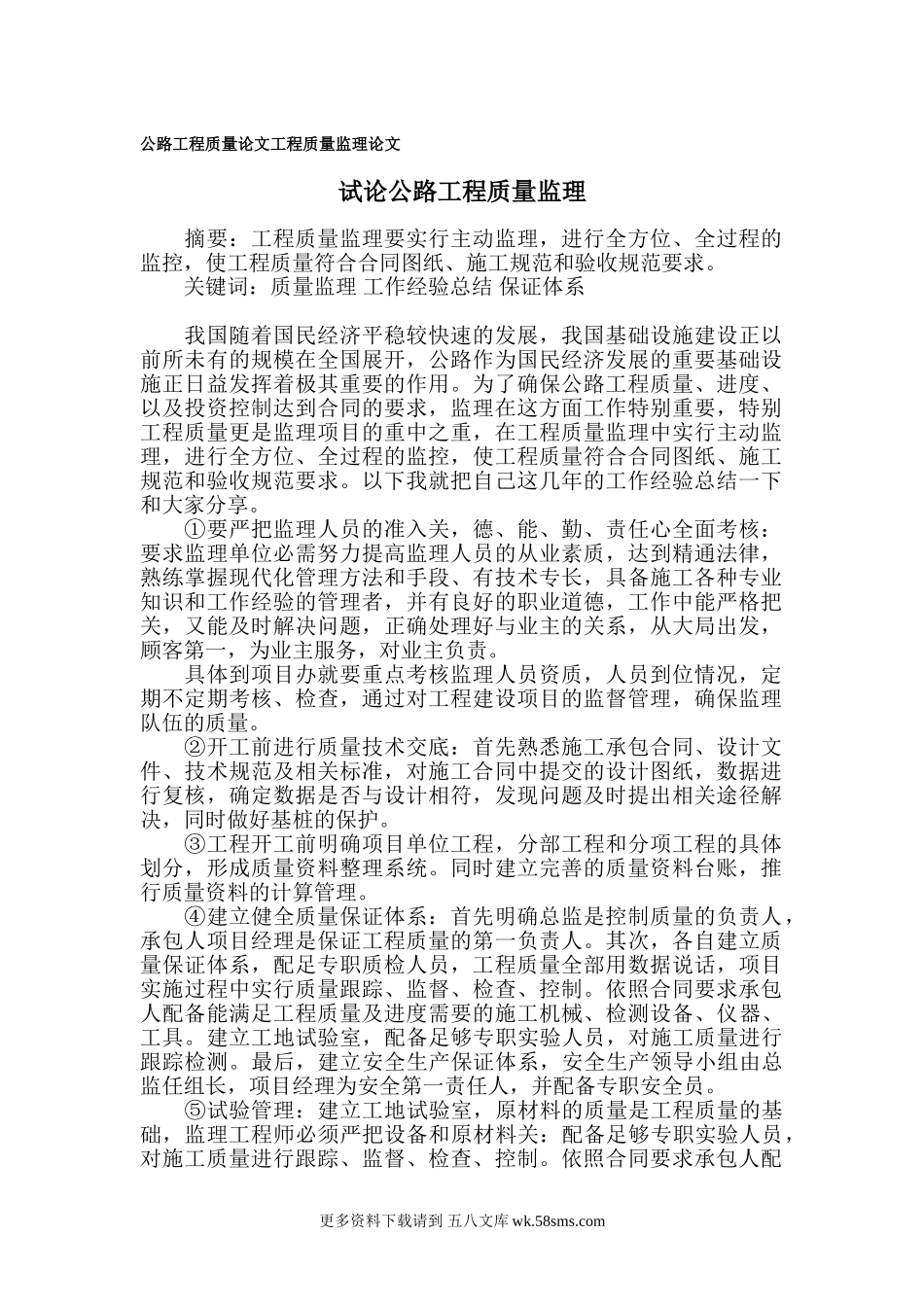 公路工程质量论文工程质量监理论文

试论公路工程质量监理

摘要：工程质量监理要实行主动监理，进行全方位、全过程的监控，使工程质量符合合同图纸、施工规范和验收规范要求。

关键词：质量监理 工作经验总结 保证体系

我国随着国民经济平稳较快速的发展，我国基础设施建设正以前所未有的规模在全国展开，公路作为国民经济发展的重要基础设施正日益发挥着极其重要的作用。为了确保公路工程质量、进度、以及投资控制达到合同的要求，监理在这方面工作特别重要，特别工程质量更是监理项目的重中之重，在工程质量监理中实行主动监理，进行全方位、全过程的监控，使工程质量符合合同图纸、施工规范和验收规范要求。以下我就把自己这几年的工作经验总结一下和大家分享。

①要严把监理人员的准入关，德、能、勤、责任心全面考核：要求监理单位必需努力提高监理人员的从业素质，达到精通法律，熟练掌握现代化管理方法和手段、有技术专长，具备施工各种专业知识和工作经验的管理者，并有良好的职业道德，工作中能严格把关，又能及时解决问题，正确处理好与业主的关系，从大局出发，顾客第一，为业主服务，对业主负责。

具体到项目办就要重点考核监理人员资质，人员到位情况，定期不定期考核、检查，通过对工程建设项目的监督管理，确保监理队伍的质量。

②开工前进行质量技术交底：首先熟悉施工承包合同、设计文件、技术规范及相关标准，对施工合同中提交的设计图纸，数据进行复核，确定数据是否与设计相符，发现问题及时提出相关途径解决，同时做好基桩的保护。

③工程开工前明确项目单位工程，分部工程和分项工程的具体划分，形成质量资料整理系统。同时建立完善的质量资料台账，推行质量资料的计算管理。

④建立健全质量保证体系：首先明确总监是控制质量的负责人，承包人项目经理是保证工程质量的第一负责人。其次，各自建立质量保证体系，配足专职质检人员，工程质量全部用数据说话，项目实施过程中实行质量跟踪、监督、检查、控制。依照合同要求承包人配备能满足工程质量及进度需要的施工机械、检测设备、仪器、工具。建立工地试验室，配备足够专职实验人员，对施工质量进行跟踪检测。最后，建立安全生产保证体系，安全生产领导小组由总监任组长，项目经理为安全第一责任人，并配备专职安全员。

⑤试验管理：建立工地试验室，原材料的质量是工程质量的基础，监理工程师必须严把设备和原材料关：配备足够专职实验人员，对施工质量进行跟踪、监督、检查、控制。依照合同要求承包人配

更多资料下载请到 五八文库 wk.58sms.com